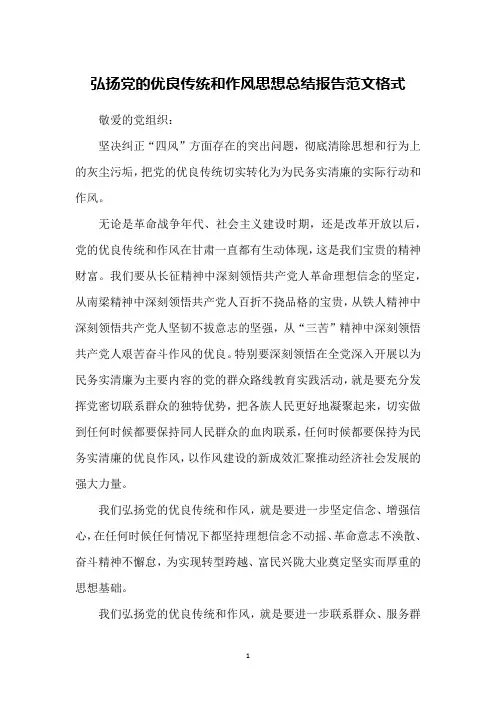 弘扬党的优良传统和作风思想总结报告范文格式

敬爱的党组织：

坚决纠正“四风”方面存在的突出问题，彻底清除思想和行为上的灰尘污垢，把党的优良传统切实转化为为民务实清廉的实际行动和作风。

无论是革命战争年代、社会主义建设时期，还是改革开放以后，党的优良传统和作风在甘肃一直都有生动体现，这是我们宝贵的精神财富。我们要从长征精神中深刻领悟共产党人革命理想信念的坚定，从南梁精神中深刻领悟共产党人百折不挠品格的宝贵，从铁人精神中深刻领悟共产党人坚韧不拔意志的坚强，从“三苦”精神中深刻领悟共产党人艰苦奋斗作风的优良。特别要深刻领悟在全党深入开展以为民务实清廉为主要内容的党的群众路线教育实践活动，就是要充分发挥党密切联系群众的独特优势，把各族人民更好地凝聚起来，切实做到任何时候都要保持同人民群众的血肉联系，任何时候都要保持为民务实清廉的优良作风，以作风建设的新成效汇聚推动经济社会发展的强大力量。

我们弘扬党的优良传统和作风，就是要进一步坚定信念、增强信心，在任何时候任何情况下都坚持理想信念不动摇、革命意志不涣散、奋斗精神不懈怠，为实现转型跨越、富民兴陇大业奠定坚实而厚重的思想基础。

我们弘扬党的优良传统和作风，就是要进一步联系群众、服务群

1